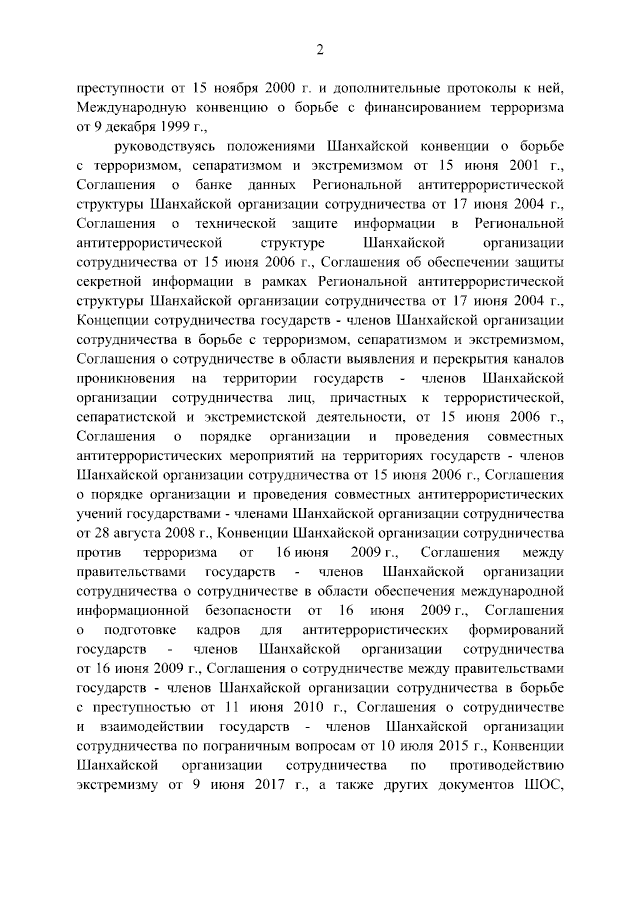 2

преступности от 15 ноября 2000 г. и дополнительные протоколы к ней, Международную конвенцию о борьбе с финансированием терроризма от 9 декабря 1999 г.,

руководствуясь положениями Шанхайской конвенции о борьбе с терроризмом, сепаратизмом и экстремизмом от 15 июня 2001 г., Соглашения о банке данных Региональной антитеррористической структуры Шанхайской организации сотрудничества от 17 июня 2004 г., Соглашения о технической защите информации в Региональной антитеррористической структуре Шанхайской организации сотрудничества от 15 июня 2006 г., Соглашения об обеспечении защиты секретной информации в рамках Региональной антитеррористической структуры Шанхайской организации сотрудничества от 17 июня 2004 г., Концепции сотрудничества государств - членов Шанхайской организации сотрудничества в борьбе с терроризмом, сепаратизмом и экстремизмом, Соглашения о сотрудничестве в области выявления и перекрытия каналов проникновения на территории государств - членов Шанхайской организации сотрудничества лиц, причастных к террористической, сепаратистской и экстремистской деятельности, от 15 июня 2006 г., Соглашения о порядке организации и проведения совместных антитеррористических мероприятий на территориях государств - членов Шанхайской организации сотрудничества от 15 июня 2006 г., Соглашения о порядке организации и проведения совместных антитеррористических учений государствами - членами Шанхайской организации сотрудничества от 28 августа 2008 г., Конвенции Шанхайской организации сотрудничества против терроризма от 16 июня 2009 г., Соглашения между правительствами государств - членов Шанхайской организации сотрудничества о сотрудничестве в области обеспечения международной информационной безопасности от 16 июня 2009 г., Соглашения о подготовке кадров для антитеррористических формирований государств - членов Шанхайской организации сотрудничества от 16 июня 2009 г., Соглашения о сотрудничестве между правительствами государств - членов Шанхайской организации сотрудничества в борьбе с преступностью от 11 июня 2010 г., Соглашения о сотрудничестве и взаимодействии государств - членов Шанхайской организации сотрудничества по пограничным вопросам от 10 июля 2015 г., Конвенции Шанхайской организации сотрудничества по противодействию экстремизму от 9 июня 2017 г., а также других документов ШОС,